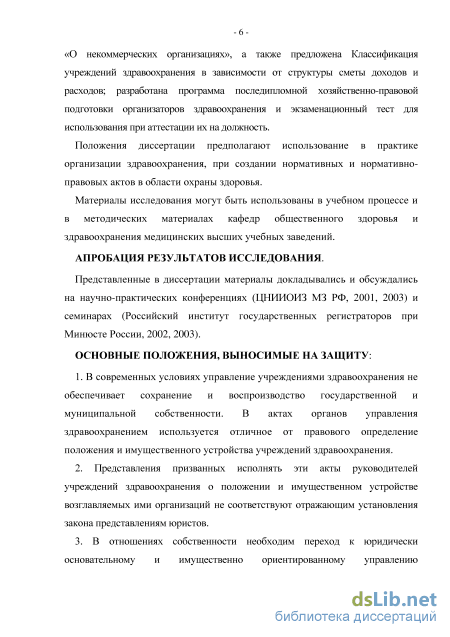 - 6 -

«О некоммерческих организациях», а также предложена Классификация учреждений здравоохранения в зависимости от структуры сметы доходов и расходов; разработана программа последипломной хозяйственно-правовой подготовки организаторов здравоохранения и экзаменационный тест для использования при аттестации их на должность.

Положения диссертации предполагают использование в практике организации здравоохранения, при создании нормативных и нормативно-правовых актов в области охраны здоровья.

Материалы исследования могут быть использованы в учебном процессе и в методических материалах кафедр общественного здоровья и здравоохранения медицинских высших учебных заведений.

АПРОБАЦИЯ РЕЗУЛЬТАТОВ ИССЛЕДОВАНИЯ.

Представленные в диссертации материалы докладывались и обсуждались на научно-практических конференциях (ЦНИИОИЗ МЗ РФ, 2001, 2003) и семинарах (Российский институт государственных регистраторов при Минюсте России, 2002, 2003).

ОСНОВНЫЕ ПОЛОЖЕНИЯ, ВЫНОСИМЫЕ НА ЗАЩИТУ:

1. В современных условиях управление учреждениями здравоохранения не обеспечивает сохранение и воспроизводство государственной и муниципальной собственности. В актах органов управления здравоохранением используется отличное от правового определение положения и имущественного устройства учреждений здравоохранения.

2. Представления призванных исполнять эти акты руководителей учреждений здравоохранения о положении и имущественном устройстве возглавляемых ими организаций не соответствуют отражающим установления закона представлениям юристов.

3. В отношениях собственности необходим переход к юридически основательному и имущественно ориентированному управлению

dsLib.net
библиотека диссертаций